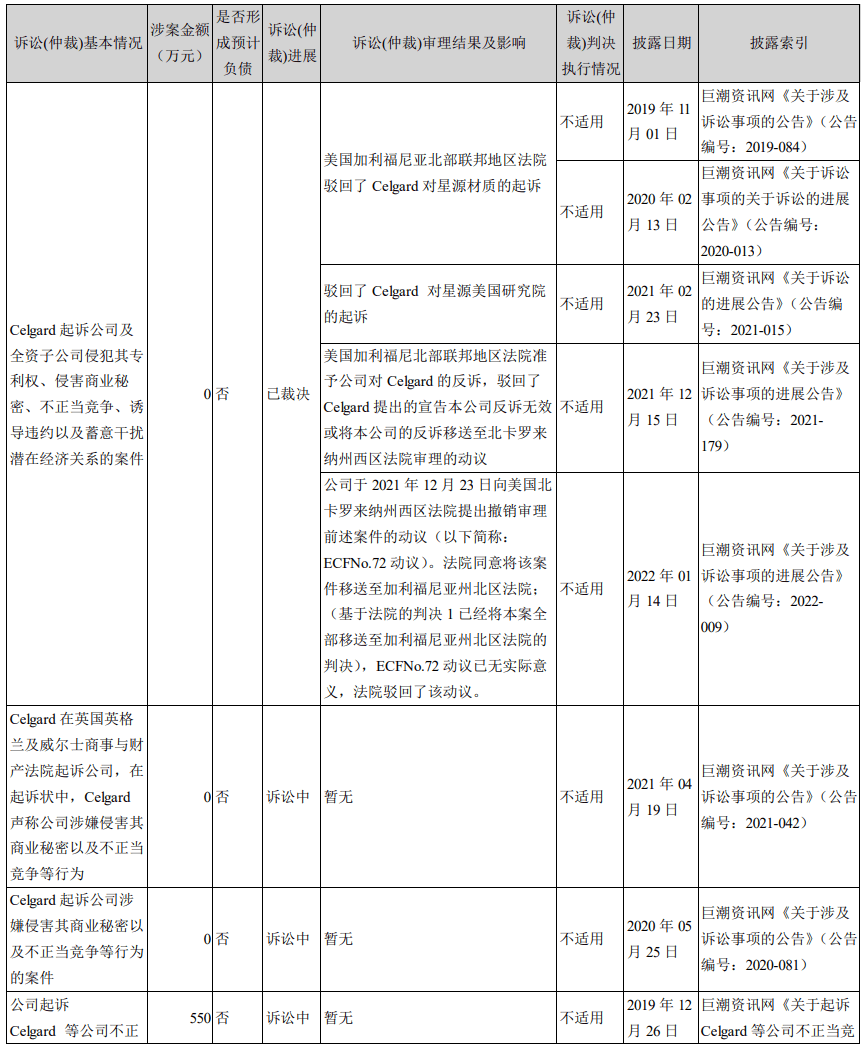 | 诉讼(仲裁)基本情况 | 涉案金额（万元） | 是否形成预计负债 | 诉讼(仲裁)进展 | 诉讼(仲裁)审理结果及影响 | 诉讼(仲裁)判决执行情况 | 披露日期 | 披露索引 |
|---|---|---|---|---|---|---|---|
| Celgard 起诉公司及全资子公司侵犯其专利权、侵害商业秘密、不正当竞争、诱导违约以及蓄意干扰潜在经济关系的案件 | 0 | 否 | 已裁决 | 美国加利福尼亚北部联邦地区法院驳回了 Celgard 对星源材质的起诉 | 不适用 | 2019 年 11 月 01 日 | 巨潮资讯网《关于涉及诉讼事项的公告》（公告编号：2019-084） |
| | | | | | 不适用 | 2020 年 02 月 13 日 | 巨潮资讯网《关于诉讼事项的关于诉讼的进展公告》（公告编号：2020-013） |
| | | | | 驳回了 Celgard 对星源美国研究院的起诉 | 不适用 | 2021 年 02 月 23 日 | 巨潮资讯网《关于诉讼的进展公告》（公告编号：2021-015） |
| | | | | 美国加利福尼北部联邦地区法院准予公司对 Celgard 的反诉，驳回了 Celgard 提出的宣告本公司反诉无效或将本公司的反诉移送至北卡罗来纳州西区法院审理的动议 | 不适用 | 2021 年 12 月 15 日 | 巨潮资讯网《关于涉及诉讼事项的进展公告》（公告编号：2021-179） |
| | | | | 公司于 2021 年 12 月 23 日向美国北卡罗来纳州西区法院提出撤销审理前述案件的动议（以下简称：ECFNo.72 动议）。法院同意将该案件移送至加利福尼亚州北区法院；（基于法院的判决 1 已经将本案全部移送至加利福尼亚州北区法院的判决），ECFNo.72 动议已无实际意义，法院驳回了该动议。 | 不适用 | 2022 年 01 月 14 日 | 巨潮资讯网《关于涉及诉讼事项的进展公告》（公告编号：2022-009） |
| Celgard 在英国英格兰及威尔士商事与财产法院起诉公司，在起诉状中，Celgard 声称公司涉嫌侵害其商业秘密以及不正当竞争等行为 | 0 | 否 | 诉讼中 | 暂无 | 不适用 | 2021 年 04 月 19 日 | 巨潮资讯网《关于涉及诉讼事项的公告》（公告编号：2021-042） |
| Celgard 起诉公司涉嫌侵害其商业秘密以及不正当竞争等行为的案件 | 0 | 否 | 诉讼中 | 暂无 | 不适用 | 2020 年 05 月 25 日 | 巨潮资讯网《关于涉及诉讼事项的公告》（公告编号：2020-081） |
| 公司起诉 Celgard 等公司不正 | 550 | 否 | 诉讼中 | 暂无 | 不适用 | 2019 年 12 月 26 日 | 巨潮资讯网《关于起诉 Celgard 等公司不正当竞 |